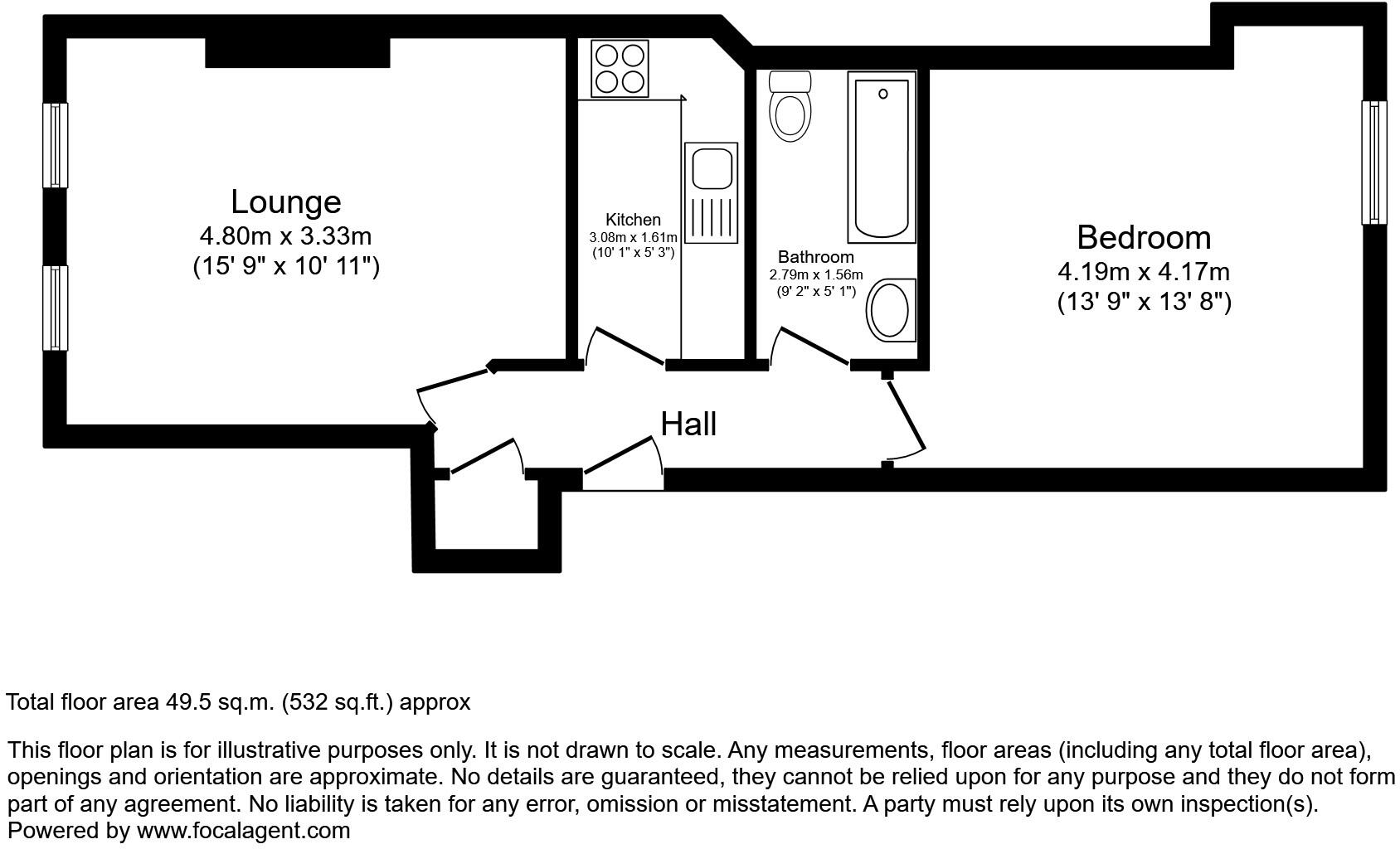 Lounge
4.80m x 3.33m
(15' 9" x 10' 11")

Kitchen
3.08m x 1.61m
(10' 1" x 5' 3")

Bathroom
2.79m x 1.56m
(9' 2" x 5' 1")

Bedroom
4.19m x 4.17m
(13' 9" x 13' 8")

Hall

Total floor area 49.5 sq.m. (532 sq.ft.) approx

This floor plan is for illustrative purposes only. It is not drawn to scale. Any measurements, floor areas (including any total floor area), openings and orientation are approximate. No details are guaranteed, they cannot be relied upon for any purpose and they do not form part of any agreement. No liability is taken for any error, omission or misstatement. A party must rely upon its own inspection(s).
Powered by www.focalagent.com